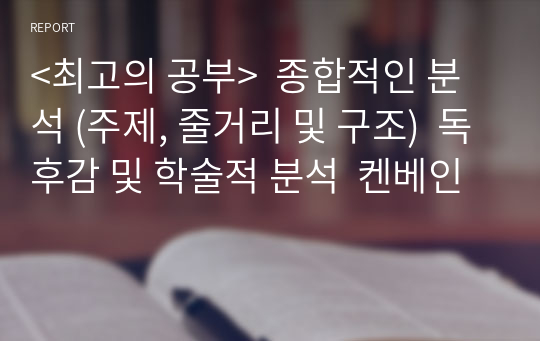 REPORT

<최고의 공부> 종합적인 분석 (주제, 줄거리 및 구조) 독후감 및 학술적 분석 켄베인